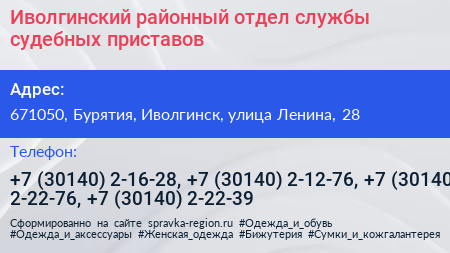 Иволгинский районный отдел службы судебных приставов

Адрес:

671050, Бурятия, Иволгинск, улица Ленина, 28

Телефон:

+7 (30140) 2-16-28, +7 (30140) 2-12-76, +7 (30140 2-22-76, +7 (30140) 2-22-39

Сформированно на сайте spravka-region.ru #Одежда_и_обувь #Одежда_и_аксессуары #Женская_одежда #Бижутерия #Сумки_и_кожгалантерея